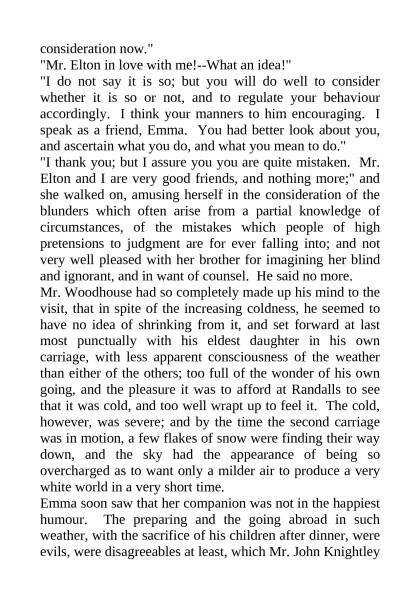 consideration now."

"Mr. Elton in love with me!--What an idea!"

"I do not say it is so; but you will do well to consider whether it is so or not, and to regulate your behaviour accordingly. I think your manners to him encouraging. I speak as a friend, Emma. You had better look about you, and ascertain what you do, and what you mean to do."

"I thank you; but I assure you you are quite mistaken. Mr. Elton and I are very good friends, and nothing more;" and she walked on, amusing herself in the consideration of the blunders which often arise from a partial knowledge of circumstances, of the mistakes which people of high pretensions to judgment are for ever falling into; and not very well pleased with her brother for imagining her blind and ignorant, and in want of counsel. He said no more.

Mr. Woodhouse had so completely made up his mind to the visit, that in spite of the increasing coldness, he seemed to have no idea of shrinking from it, and set forward at last most punctually with his eldest daughter in his own carriage, with less apparent consciousness of the weather than either of the others; too full of the wonder of his own going, and the pleasure it was to afford at Randalls to see that it was cold, and too well wrapt up to feel it. The cold, however, was severe; and by the time the second carriage was in motion, a few flakes of snow were finding their way down, and the sky had the appearance of being so overcharged as to want only a milder air to produce a very white world in a very short time.

Emma soon saw that her companion was not in the happiest humour. The preparing and the going abroad in such weather, with the sacrifice of his children after dinner, were evils, were disagreeables at least, which Mr. John Knightley